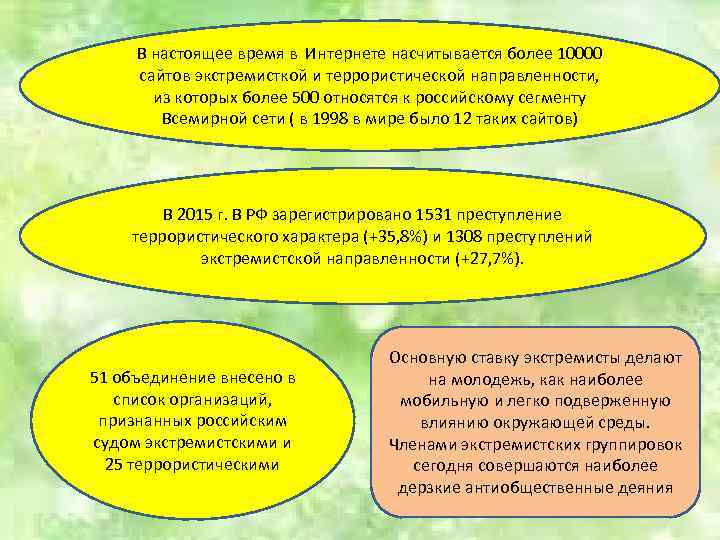 В настоящее время в Интернете насчитывается более 10000 сайтов экстремисткой и террористической направленности, из которых более 500 относятся к российскому сегменту Всемирной сети ( в 1998 в мире было 12 таких сайтов)

В 2015 г. В РФ зарегистрировано 1531 преступление террористического характера (+35,8%) и 1308 преступлений экстремистской направленности (+27,7%).

51 объединение внесено в список организаций, признанных российским судом экстремистскими и 25 террористическими

Основную ставку экстремисты делают на молодежь, как наиболее мобильную и легко подверженную влиянию окружающей среды. Членами экстремистских группировок сегодня совершаются наиболее дерзкие антиобщественные деяния